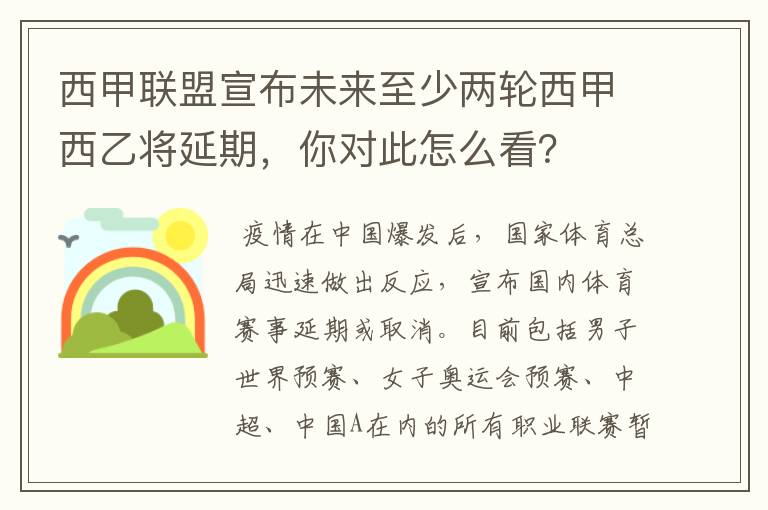 西甲联盟宣布未来至少两轮西甲西乙将延期，你对此怎么看?

疫情在中国爆发后，国家体育总局迅速做出反应，宣布国内体育赛事延期或取消。目前包括男子世界预赛、女子奥运会预赛、中超、中国A在内的所有职业联赛暂